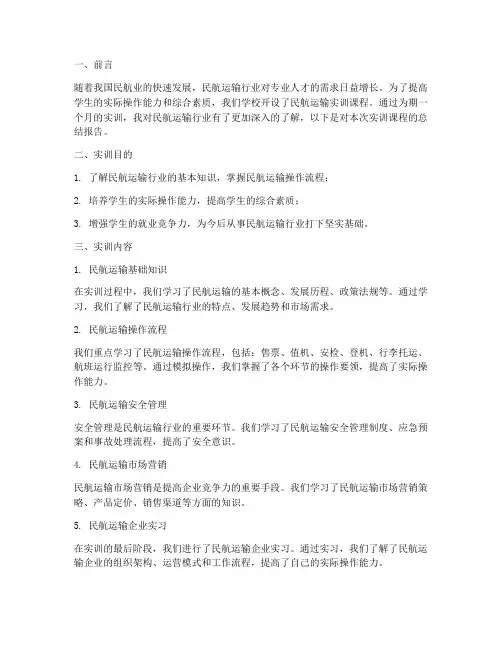 一、前言

随着我国民航业的快速发展，民航运输行业对专业人才的需求日益增长。为了提高学生的实际操作能力和综合素质，我们学校开设了民航运输实训课程。通过为期一个月的实训，我对民航运输行业有了更加深入的了解，以下是对本次实训课程的总结报告。

二、实训目的

1. 了解民航运输行业的基本知识，掌握民航运输操作流程；

2. 培养学生的实际操作能力，提高学生的综合素质；

3. 增强学生的就业竞争力，为今后从事民航运输行业打下坚实基础。

三、实训内容

1. 民航运输基础知识

在实训过程中，我们学习了民航运输的基本概念、发展历程、政策法规等。通过学习，我们了解了民航运输行业的特点、发展趋势和市场需求。

2. 民航运输操作流程

我们重点学习了民航运输操作流程，包括：售票、值机、安检、登机、行李托运、航班运行监控等。通过模拟操作，我们掌握了各个环节的操作要领，提高了实际操作能力。

3. 民航运输安全管理

安全管理是民航运输行业的重要环节。我们学习了民航运输安全管理制度、应急预案和事故处理流程，提高了安全意识。

4. 民航运输市场营销

民航运输市场营销是提高企业竞争力的重要手段。我们学习了民航运输市场营销策略、产品定价、销售渠道等方面的知识。

5. 民航运输企业实习

在实训的最后阶段，我们进行了民航运输企业实习。通过实习，我们了解了民航运输企业的组织架构、运营模式和工作流程，提高了自己的实际操作能力。